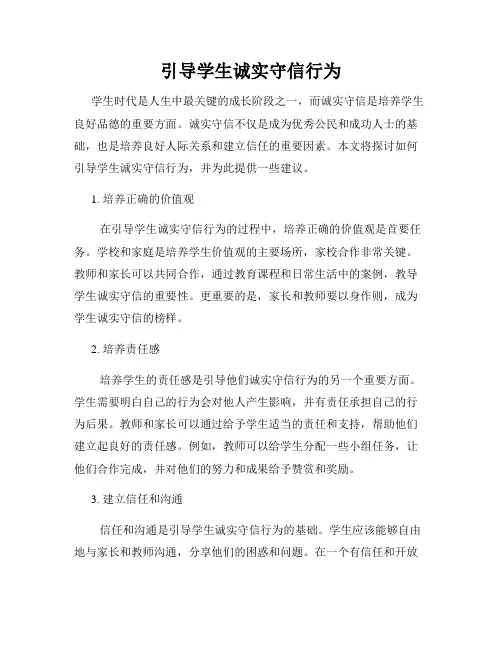 引导学生诚实守信行为

学生时代是人生中最关键的成长阶段之一，而诚实守信是培养学生良好品德的重要方面。诚实守信不仅是成为优秀公民和成功人士的基础，也是培养良好人际关系和建立信任的重要因素。本文将探讨如何引导学生诚实守信行为，并为此提供一些建议。

1. 培养正确的价值观

在引导学生诚实守信行为的过程中，培养正确的价值观是首要任务。学校和家庭是培养学生价值观的主要场所，家校合作非常关键。教师和家长可以共同合作，通过教育课程和日常生活中的案例，教导学生诚实守信的重要性。更重要的是，家长和教师要以身作则，成为学生诚实守信的榜样。

2. 培养责任感

培养学生的责任感是引导他们诚实守信行为的另一个重要方面。学生需要明白自己的行为会对他人产生影响，并有责任承担自己的行为后果。教师和家长可以通过给予学生适当的责任和支持，帮助他们建立起良好的责任感。例如，教师可以给学生分配一些小组任务，让他们合作完成，并对他们的努力和成果给予赞赏和奖励。

3. 建立信任和沟通

信任和沟通是引导学生诚实守信行为的基础。学生应该能够自由地与家长和教师沟通，分享他们的困惑和问题。在一个有信任和开放